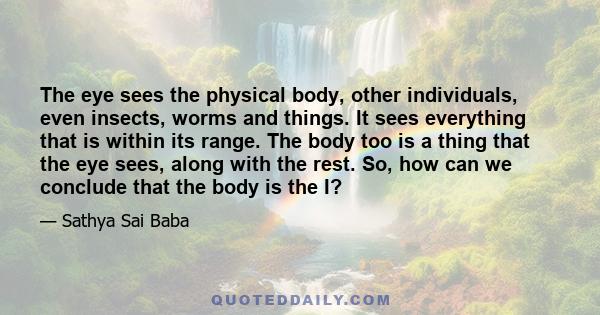 The eye sees the physical body, other individuals, even insects, worms and things. It sees everything that is within its range. The body too is a thing that the eye sees, along with the rest. So, how can we conclude that the body is the I?

— Sathya Sai Baba

QUOTEDDAILY.COM